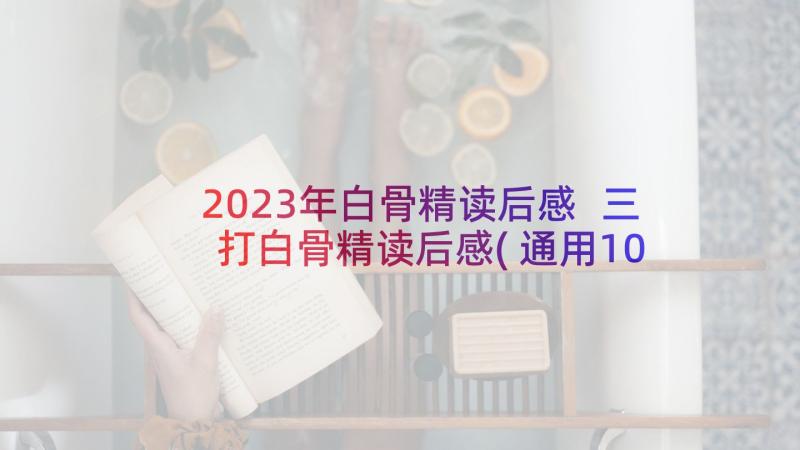 2023年白骨精读后感 三打白骨精读后感(通用10